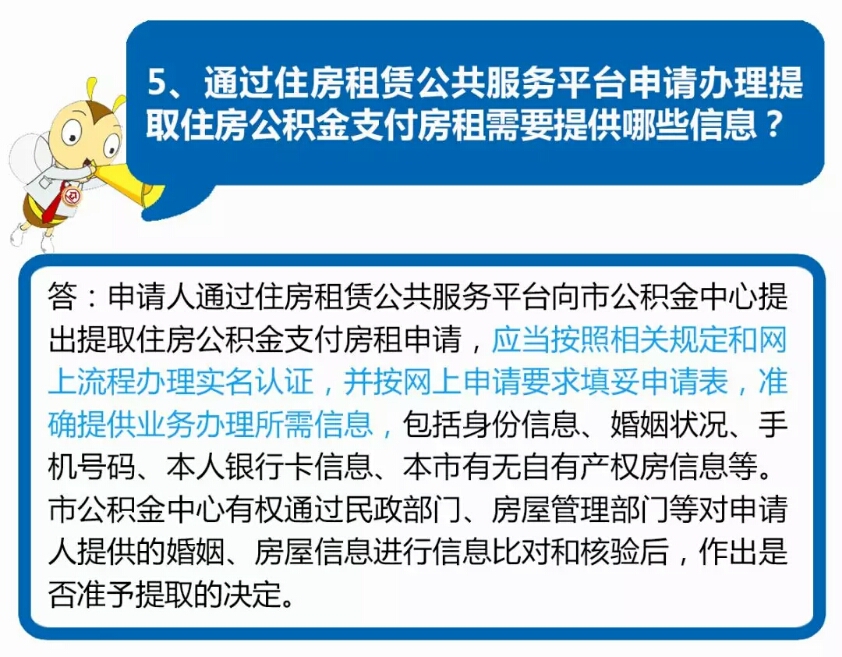 5、通过住房租赁公共服务平台申请办理提取住房公积金支付房租需要提供哪些信息？

答：申请人通过住房租赁公共服务平台向市公积金中心提出提取住房公积金支付房租申请，应当按照相关规定和网上流程办理实名认证，并按网上申请要求填妥申请表，准确提供业务办理所需信息，包括身份信息、婚姻状况、手机号码、本人银行卡信息、本市有无自有产权房信息等。市公积金中心有权通过民政部门、房屋管理部门等对申请人提供的婚姻、房屋信息进行信息比对和核验后，作出是否准予提取的决定。